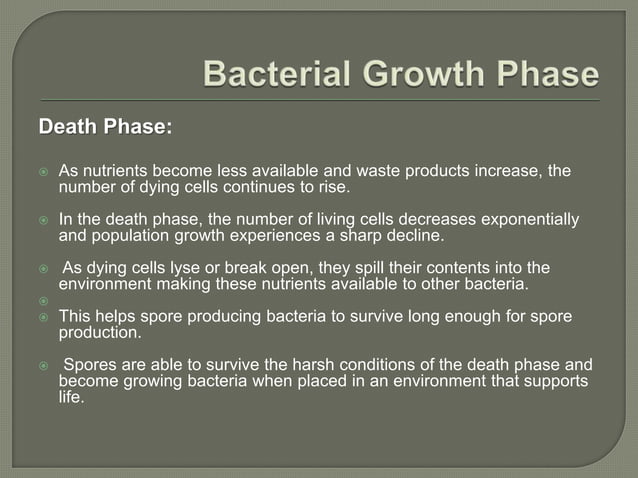 Bacterial Growth Phase

Death Phase:

As nutrients become less available and waste products increase, the number of dying cells continues to rise.

In the death phase, the number of living cells decreases exponentially and population growth experiences a sharp decline.

As dying cells lyse or break open, they spill their contents into the environment making these nutrients available to other bacteria.

This helps spore producing bacteria to survive long enough for spore production.

Spores are able to survive the harsh conditions of the death phase and become growing bacteria when placed in an environment that supports life.